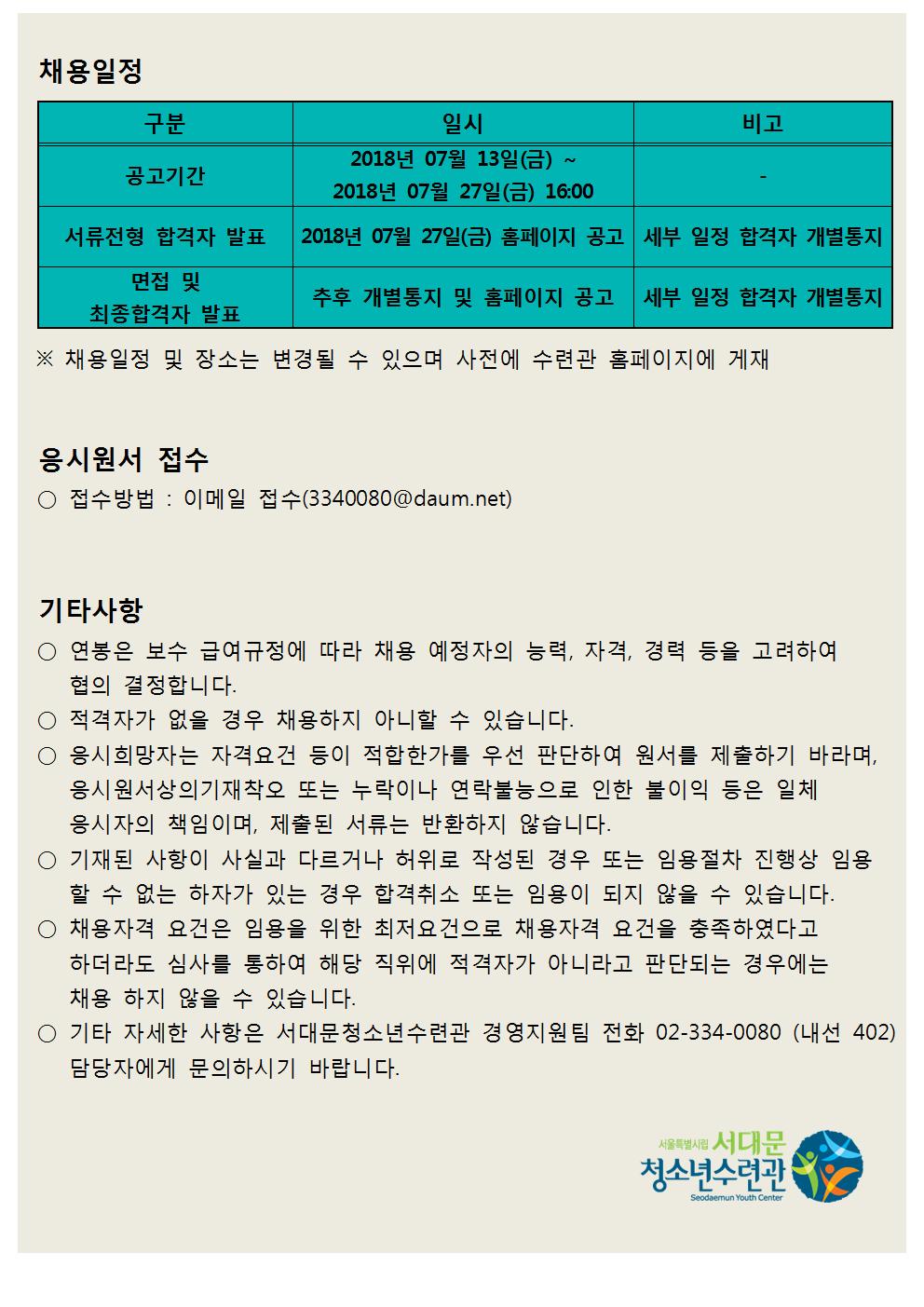 채용일정

| 구분 | 일시 | 비고 |
|---|---|---|
| 공고기간 | 2018년 07월 13일(금) ~ 2018년 07월 27일(금) 16:00 | - |
| 서류전형 합격자 발표 | 2018년 07월 27일(금) 홈페이지 공고 | 세부 일정 합격자 개별통지 |
| 면접 및 최종합격자 발표 | 추후 개별통지 및 홈페이지 공고 | 세부 일정 합격자 개별통지 |

※ 채용일정 및 장소는 변경될 수 있으며 사전에 수련관 홈페이지에 게재

응시원서 접수
○ 접수방법 : 이메일 접수(3340080@daum.net)

기타사항
○ 연봉은 보수 급여규정에 따라 채용 예정자의 능력, 자격, 경력 등을 고려하여 협의 결정합니다.
○ 적격자가 없을 경우 채용하지 아니할 수 있습니다.
○ 응시희망자는 자격요건 등이 적합한가를 우선 판단하여 원서를 제출하기 바라며, 응시원서상의기재착오 또는 누락이나 연락불능으로 인한 불이익 등은 일체 응시자의 책임이며, 제출된 서류는 반환하지 않습니다.
○ 기재된 사항이 사실과 다르거나 허위로 작성된 경우 또는 임용절차 진행상 임용 할 수 없는 하자가 있는 경우 합격취소 또는 임용이 되지 않을 수 있습니다.
○ 채용자격 요건은 임용을 위한 최저요건으로 채용자격 요건을 충족하였다고 하더라도 심사를 통하여 해당 직위에 적격자가 아니라고 판단되는 경우에는 채용 하지 않을 수 있습니다.
○ 기타 자세한 사항은 서대문청소년수련관 경영지원팀 전화 02-334-0080 (내선 402) 담당자에게 문의하시기 바랍니다.

서울특별시립 서대문
청소년수련관
Seodaemun Youth Center